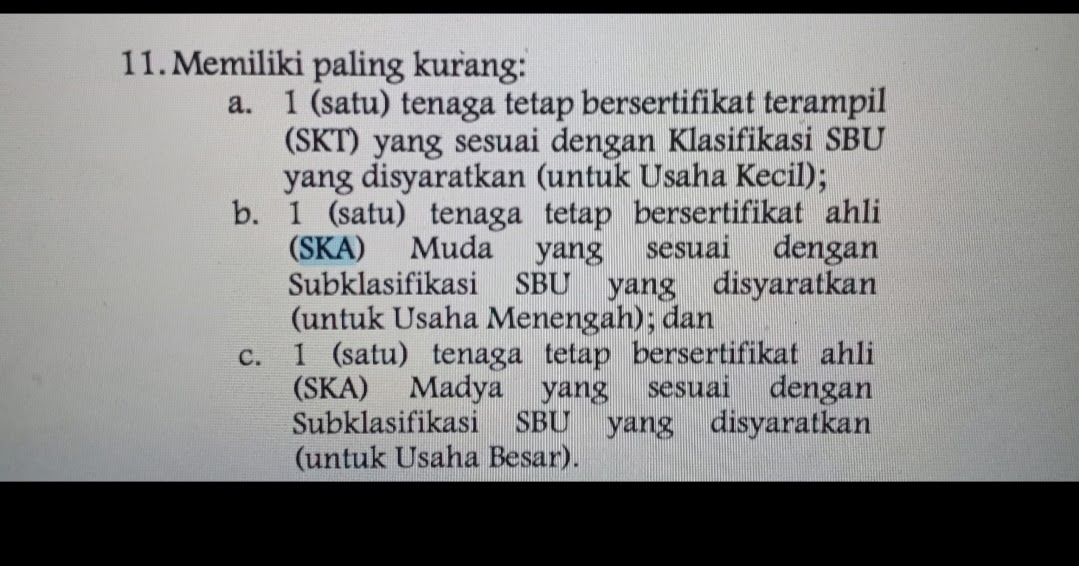 11. Memiliki paling kurang:

a. 1 (satu) tenaga tetap bersertifikat terampil (SKT) yang sesuai dengan Klasifikasi SBU yang disyaratkan (untuk Usaha Kecil);

b. 1 (satu) tenaga tetap bersertifikat ahli (SKA) Muda yang sesuai dengan Subklasifikasi SBU yang disyaratkan (untuk Usaha Menengah); dan

c. 1 (satu) tenaga tetap bersertifikat ahli (SKA) Madya yang sesuai dengan Subklasifikasi SBU yang disyaratkan (untuk Usaha Besar).